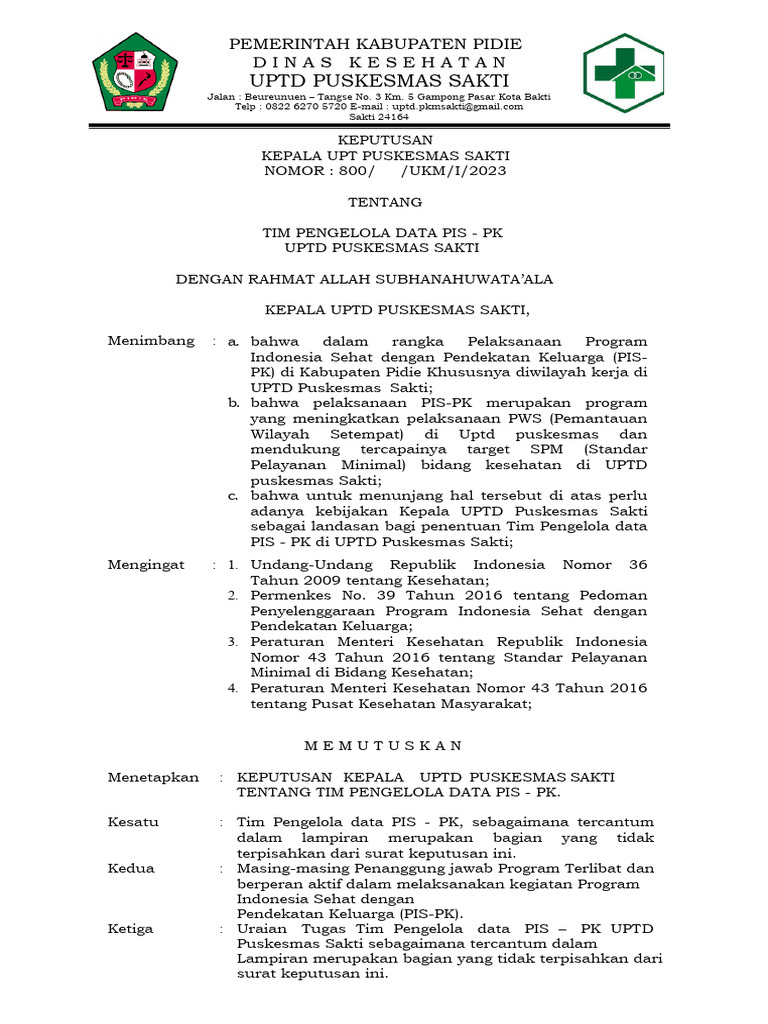 PEMERINTAH KABUPATEN PIDIE
D I N A S K E S E H A T A N
UPTD PUSKESMAS SAKTI
Jalan : Beureunuen – Tangse No. 3 Km. 5 Gampong Pasar Kota Bakti
Telp : 0822 6270 5720 E-mail : uptd.pkmsakti@gmail.com
Sakti 24164

KEPUTUSAN
KEPALA UPT PUSKESMAS SAKTI
NOMOR : 800/ /UKM/I/2023

TENTANG

TIM PENGELOLA DATA PIS - PK
UPTD PUSKESMAS SAKTI

DENGAN RAHMAT ALLAH SUBHANAHUWATA'ALA

KEPALA UPTD PUSKESMAS SAKTI,

Menimbang : a. bahwa dalam rangka Pelaksanaan Program Indonesia Sehat dengan Pendekatan Keluarga (PIS-PK) di Kabupaten Pidie Khususnya diwilayah kerja di UPTD Puskesmas Sakti;
b. bahwa pelaksanaan PIS-PK merupakan program yang meningkatkan pelaksanaan PWS (Pemantauan Wilayah Setempat) di Uptd puskesmas dan mendukung tercapainya target SPM (Standar Pelayanan Minimal) bidang kesehatan di UPTD puskesmas Sakti;
c. bahwa untuk menunjang hal tersebut di atas perlu adanya kebijakan Kepala UPTD Puskesmas Sakti sebagai landasan bagi penentuan Tim Pengelola data PIS - PK di UPTD Puskesmas Sakti;

Mengingat : 1. Undang-Undang Republik Indonesia Nomor 36 Tahun 2009 tentang Kesehatan;
2. Permenkes No. 39 Tahun 2016 tentang Pedoman Penyelenggaraan Program Indonesia Sehat dengan Pendekatan Keluarga;
3. Peraturan Menteri Kesehatan Republik Indonesia Nomor 43 Tahun 2016 tentang Standar Pelayanan Minimal di Bidang Kesehatan;
4. Peraturan Menteri Kesehatan Nomor 43 Tahun 2016 tentang Pusat Kesehatan Masyarakat;

M E M U T U S K A N

Menetapkan : KEPUTUSAN KEPALA UPTD PUSKESMAS SAKTI TENTANG TIM PENGELOLA DATA PIS - PK.

Kesatu : Tim Pengelola data PIS - PK, sebagaimana tercantum dalam lampiran merupakan bagian yang tidak terpisahkan dari surat keputusan ini.

Kedua : Masing-masing Penanggung jawab Program Terlibat dan berperan aktif dalam melaksanakan kegiatan Program Indonesia Sehat dengan
Pendekatan Keluarga (PIS-PK).

Ketiga : Uraian Tugas Tim Pengelola data PIS – PK UPTD Puskesmas Sakti sebagaimana tercantum dalam Lampiran merupakan bagian yang tidak terpisahkan dari surat keputusan ini.